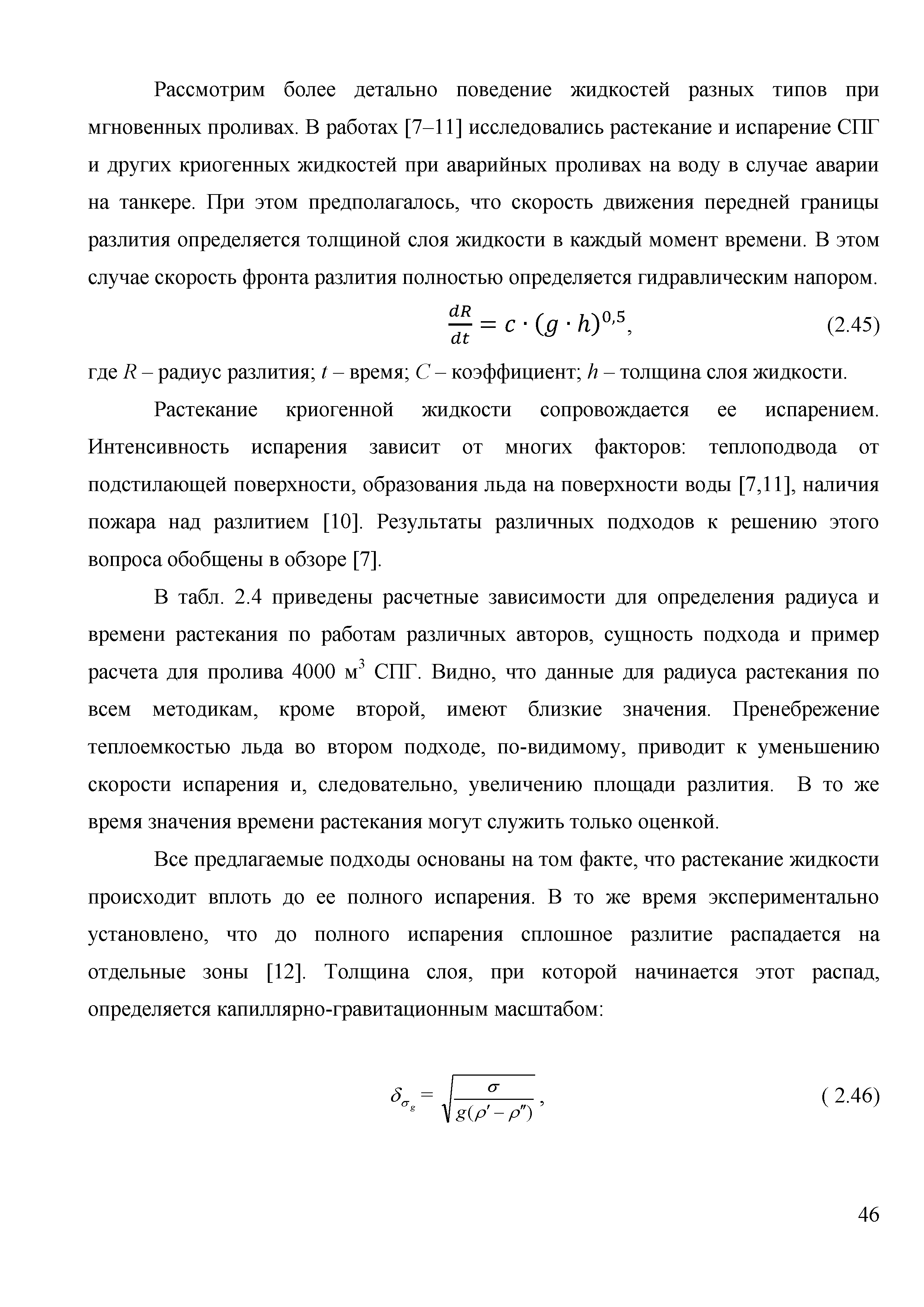 Рассмотрим более детально поведение жидкостей разных типов при мгновенных проливах. В работах [7–11] исследовались растекание и испарение СПГ и других криогенных жидкостей при аварийных проливах на воду в случае аварии на танкере. При этом предполагалось, что скорость движения передней границы разлития определяется толщиной слоя жидкости в каждый момент времени. В этом случае скорость фронта разлития полностью определяется гидравлическим напором.

$\frac{dR}{dt} = c \cdot (g \cdot h)^{0,5}$, (2.45)

где $R$ – радиус разлития; $t$ – время; $C$ – коэффициент; $h$ – толщина слоя жидкости.

Растекание криогенной жидкости сопровождается ее испарением. Интенсивность испарения зависит от многих факторов: теплоподвода от подстилающей поверхности, образования льда на поверхности воды [7,11], наличия пожара над разлитием [10]. Результаты различных подходов к решению этого вопроса обобщены в обзоре [7].

В табл. 2.4 приведены расчетные зависимости для определения радиуса и времени растекания по работам различных авторов, сущность подхода и пример расчета для пролива 4000 м$^3$ СПГ. Видно, что данные для радиуса растекания по всем методикам, кроме второй, имеют близкие значения. Пренебрежение теплоемкостью льда во втором подходе, по-видимому, приводит к уменьшению скорости испарения и, следовательно, увеличению площади разлития. В то же время значения времени растекания могут служить только оценкой.

Все предлагаемые подходы основаны на том факте, что растекание жидкости происходит вплоть до ее полного испарения. В то же время экспериментально установлено, что до полного испарения сплошное разлитие распадается на отдельные зоны [12]. Толщина слоя, при которой начинается этот распад, определяется капиллярно-гравитационным масштабом:

$\delta_{\sigma_g} = \sqrt{\frac{\sigma}{g(\rho' - \rho'')}}$, ( 2.46)

46